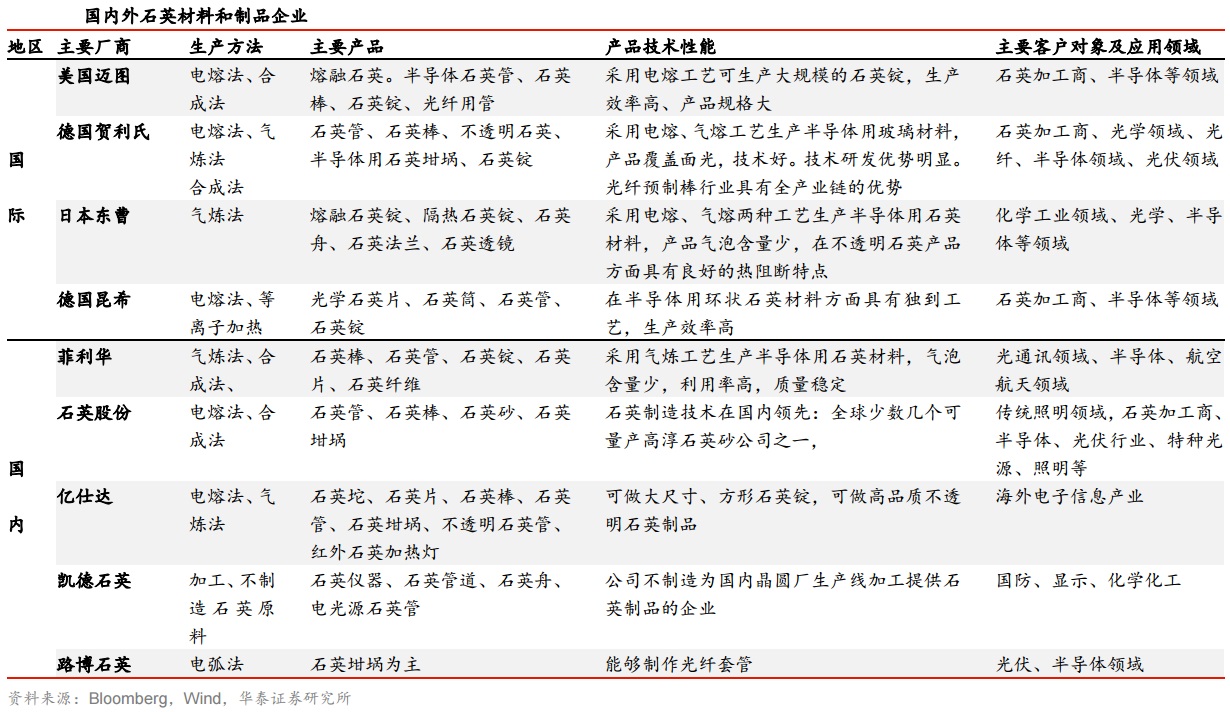 国内外石英材料和制品企业

| 地区 | 主要厂商 | 生产方法 | 主要产品 | 产品技术性能 | 主要客户对象及应用领域 |
|---|---|---|---|---|---|
| 国际 | 美国迈图 | 电熔法、合成法 | 熔融石英。半导体石英管、石英棒、石英锭、光纤用管 | 采用电熔工艺可生产大规模的石英锭，生产效率高、产品规格大 | 石英加工商、半导体等领域 |
| | 德国贺利氏 | 电熔法、气炼法 合成法 | 石英管、石英棒、不透明石英、半导体用石英坩埚、石英锭 | 采用电熔、气熔工艺生产半导体用玻璃材料，产品覆盖面光，技术好。技术研发优势明显。光纤预制棒行业具有全产业链的优势 | 石英加工商、光学领域、光纤、半导体领域、光伏领域 |
| | 日本东曹 | 气炼法 | 熔融石英锭、隔热石英锭、石英舟、石英法兰、石英透镜 | 采用电熔、气熔两种工艺生产半导体用石英材料，产品气泡含量少，在不透明石英产品方面具有良好的热阻断特点 | 化学工业领域、光学、半导体等领域 |
| | 德国昆希 | 电熔法、等离子加热 | 光学石英片、石英筒、石英管、石英锭 | 在半导体用环状石英材料方面具有独到工艺，生产效率高 | 石英加工商、半导体等领域 |
| 国内 | 菲利华 | 气炼法、合成法、 | 石英棒、石英管、石英锭、石英片、石英纤维 | 采用气炼工艺生产半导体用石英材料，气泡含量少，利用率高，质量稳定 | 光通讯领域、半导体、航空航天领域 |
| | 石英股份 | 电熔法、合成法 | 石英管、石英棒、石英砂、石英坩埚 | 石英制造技术在国内领先：全球少数几个可量产高淳石英砂公司之一， | 传统照明领域，石英加工商、半导体、光伏行业、特种光源、照明等 |
| | 亿仕达 | 电熔法、气炼法 | 石英坨、石英片、石英棒、石英管、石英坩埚、不透明石英管、红外石英加热灯 | 可做大尺寸、方形石英锭，可做高品质不透明石英制品 | 海外电子信息产业 |
| | 凯德石英 | 加工、不制造石英原料 | 石英仪器、石英管道、石英舟、电光源石英管 | 公司不制造为国内晶圆厂生产线加工提供石英制品的企业 | 国防、显示、化学化工 |
| | 路博石英 | 电弧法 | 石英坩埚为主 | 能够制作光纤套管 | 光伏、半导体领域 |

资料来源：Bloomberg，Wind，华泰证券研究所